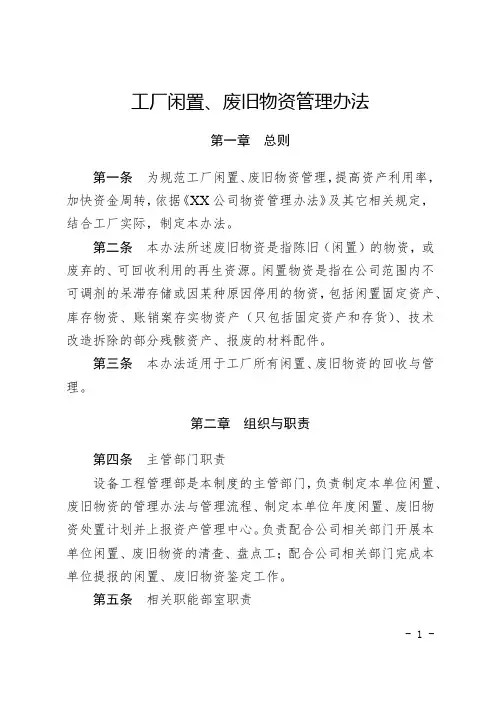 工厂闲置、废旧物资管理办法

第一章　总则

第一条　为规范工厂闲置、废旧物资管理，提高资产利用率，加快资金周转，依据《XX公司物资管理办法》及其它相关规定，结合工厂实际，制定本办法。

第二条　本办法所述废旧物资是指陈旧（闲置）的物资，或废弃的、可回收利用的再生资源。闲置物资是指在公司范围内不可调剂的呆滞存储或因某种原因停用的物资，包括闲置固定资产、库存物资、账销案存实物资产（只包括固定资产和存货）、技术改造拆除的部分残骸资产、报废的材料配件。

第三条　本办法适用于工厂所有闲置、废旧物资的回收与管理。

第二章　组织与职责

第四条　主管部门职责

设备工程管理部是本制度的主管部门，负责制定本单位闲置、废旧物资的管理办法与管理流程、制定本单位年度闲置、废旧物资处置计划并上报资产管理中心。负责配合公司相关部门开展本单位闲置、废旧物资的清查、盘点工；配合公司相关部门完成本单位提报的闲置、废旧物资鉴定工作。

第五条　相关职能部室职责

- 1 -